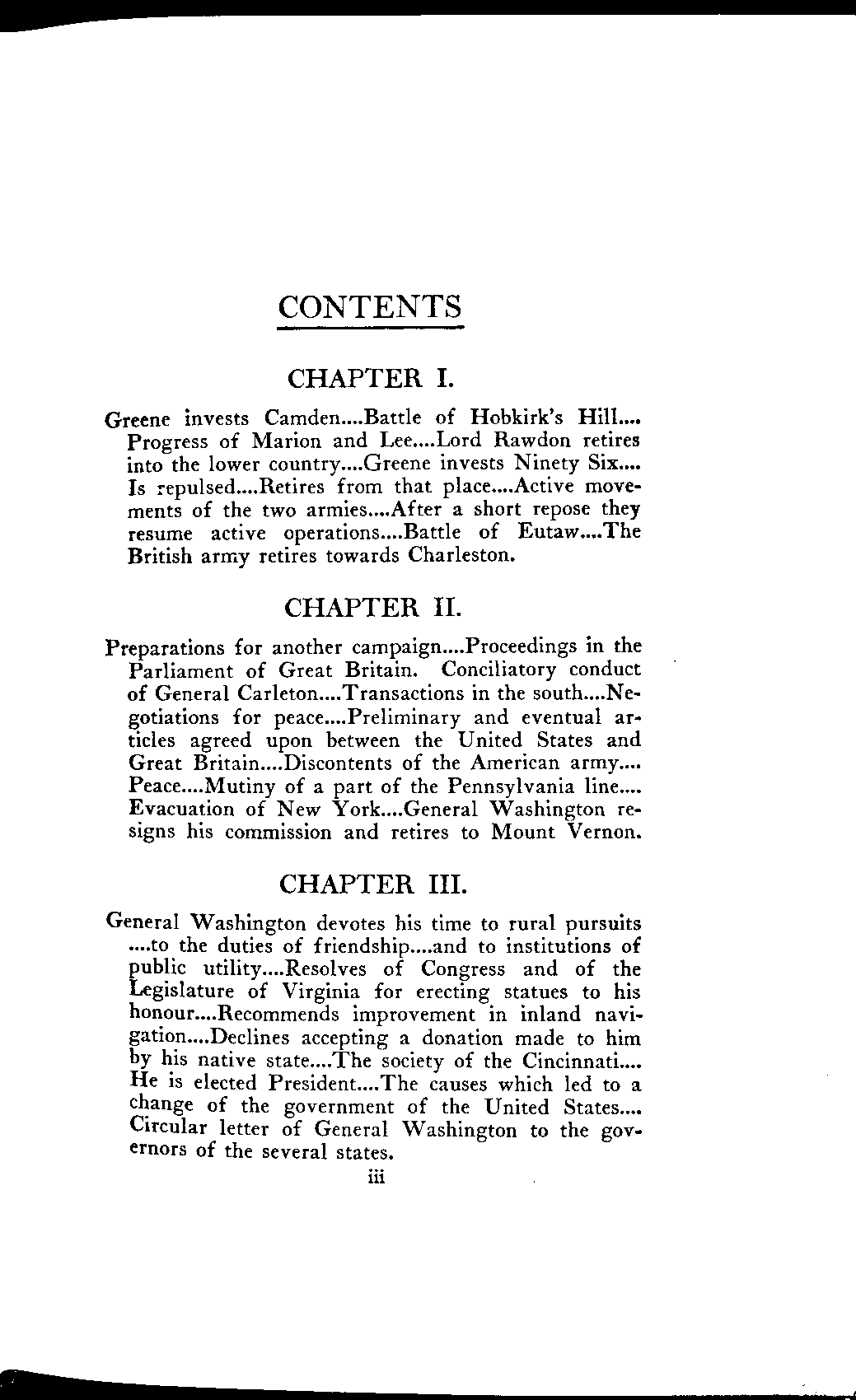 CONTENTS

CHAPTER I.

Greene invests Camden....Battle of Hobkirk's Hill.... Progress of Marion and Lee....Lord Rawdon retires into the lower country....Greene invests Ninety Six.... Is repulsed....Retires from that place....Active movements of the two armies....After a short repose they resume active operations....Battle of Eutaw....The British army retires towards Charleston.

CHAPTER II.

Preparations for another campaign....Proceedings in the Parliament of Great Britain. Conciliatory conduct of General Carleton....Transactions in the south....Negotiations for peace....Preliminary and eventual articles agreed upon between the United States and Great Britain....Discontents of the American army.... Peace....Mutiny of a part of the Pennsylvania line.... Evacuation of New York....General Washington resigns his commission and retires to Mount Vernon.

CHAPTER III.

General Washington devotes his time to rural pursuits ....to the duties of friendship....and to institutions of public utility....Resolves of Congress and of the Legislature of Virginia for erecting statues to his honour....Recommends improvement in inland navigation....Declines accepting a donation made to him by his native state....The society of the Cincinnati.... He is elected President....The causes which led to a change of the government of the United States.... Circular letter of General Washington to the governors of the several states.

iii